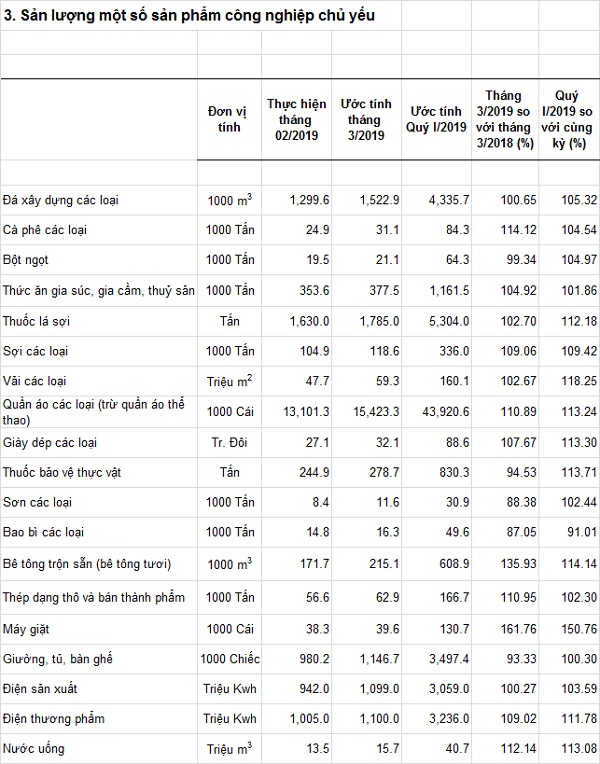 3. Sản lượng một số sản phẩm công nghiệp chủ yếu

| | Đơn vị tính | Thực hiện tháng 02/2019 | Ước tính tháng 3/2019 | Ước tính Quý I/2019 | Tháng 3/2019 so với tháng 3/2018 (%) | Quý I/2019 so với cùng kỳ (%) |
|---|---|---|---|---|---|---|
| Đá xây dựng các loại | 1000 $m^3$ | 1,299.6 | 1,522.9 | 4,335.7 | 100.65 | 105.32 |
| Cà phê các loại | 1000 Tấn | 24.9 | 31.1 | 84.3 | 114.12 | 104.54 |
| Bột ngọt | 1000 Tấn | 19.5 | 21.1 | 64.3 | 99.34 | 104.97 |
| Thức ăn gia súc, gia cầm, thuỷ sản | 1000 Tấn | 353.6 | 377.5 | 1,161.5 | 104.92 | 101.86 |
| Thuốc lá sợi | Tấn | 1,630.0 | 1,785.0 | 5,304.0 | 102.70 | 112.18 |
| Sợi các loại | 1000 Tấn | 104.9 | 118.6 | 336.0 | 109.06 | 109.42 |
| Vải các loại | Triệu $m^2$ | 47.7 | 59.3 | 160.1 | 102.67 | 118.25 |
| Quần áo các loại (trừ quần áo thể thao) | 1000 Cái | 13,101.3 | 15,423.3 | 43,920.6 | 110.89 | 113.24 |
| Giày dép các loại | Tr. Đôi | 27.1 | 32.1 | 88.6 | 107.67 | 113.30 |
| Thuốc bảo vệ thực vật | Tấn | 244.9 | 278.7 | 830.3 | 94.53 | 113.71 |
| Sơn các loại | 1000 Tấn | 8.4 | 11.6 | 30.9 | 88.38 | 102.44 |
| Bao bì các loại | 1000 Tấn | 14.8 | 16.3 | 49.6 | 87.05 | 91.01 |
| Bê tông trộn sẵn (bê tông tươi) | 1000 $m^3$ | 171.7 | 215.1 | 608.9 | 135.93 | 114.14 |
| Thép dạng thô và bán thành phẩm | 1000 Tấn | 56.6 | 62.9 | 166.7 | 110.95 | 102.30 |
| Máy giặt | 1000 Cái | 38.3 | 39.6 | 130.7 | 161.76 | 150.76 |
| Giường, tủ, bàn ghế | 1000 Chiếc | 980.2 | 1,146.7 | 3,497.4 | 93.33 | 100.30 |
| Điện sản xuất | Triệu Kwh | 942.0 | 1,099.0 | 3,059.0 | 100.27 | 103.59 |
| Điện thương phẩm | Triệu Kwh | 1,005.0 | 1,100.0 | 3,236.0 | 109.02 | 111.78 |
| Nước uống | Triệu $m^3$ | 13.5 | 15.7 | 40.7 | 112.14 | 113.08 |